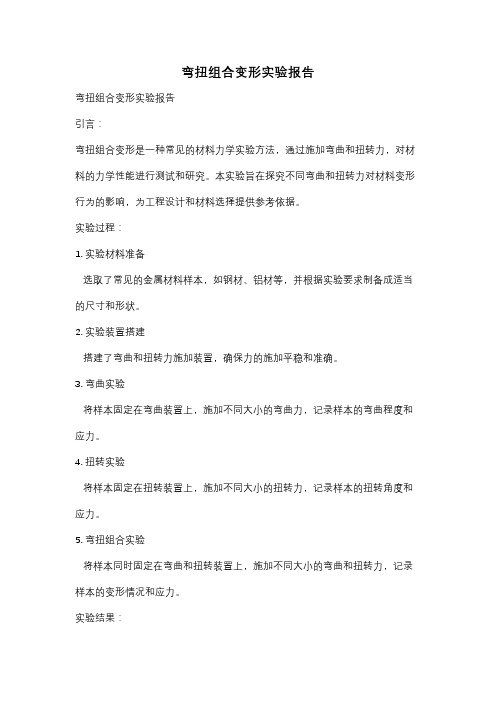 弯扭组合变形实验报告

弯扭组合变形实验报告

引言：

弯扭组合变形是一种常见的材料力学实验方法，通过施加弯曲和扭转力，对材料的力学性能进行测试和研究。本实验旨在探究不同弯曲和扭转力对材料变形行为的影响，为工程设计和材料选择提供参考依据。

实验过程：

1. 实验材料准备

选取了常见的金属材料样本，如钢材、铝材等，并根据实验要求制备成适当的尺寸和形状。

2. 实验装置搭建

搭建了弯曲和扭转力施加装置，确保力的施加平稳和准确。

3. 弯曲实验

将样本固定在弯曲装置上，施加不同大小的弯曲力，记录样本的弯曲程度和应力。

4. 扭转实验

将样本固定在扭转装置上，施加不同大小的扭转力，记录样本的扭转角度和应力。

5. 弯扭组合实验

将样本同时固定在弯曲和扭转装置上，施加不同大小的弯曲和扭转力，记录样本的变形情况和应力。

实验结果：